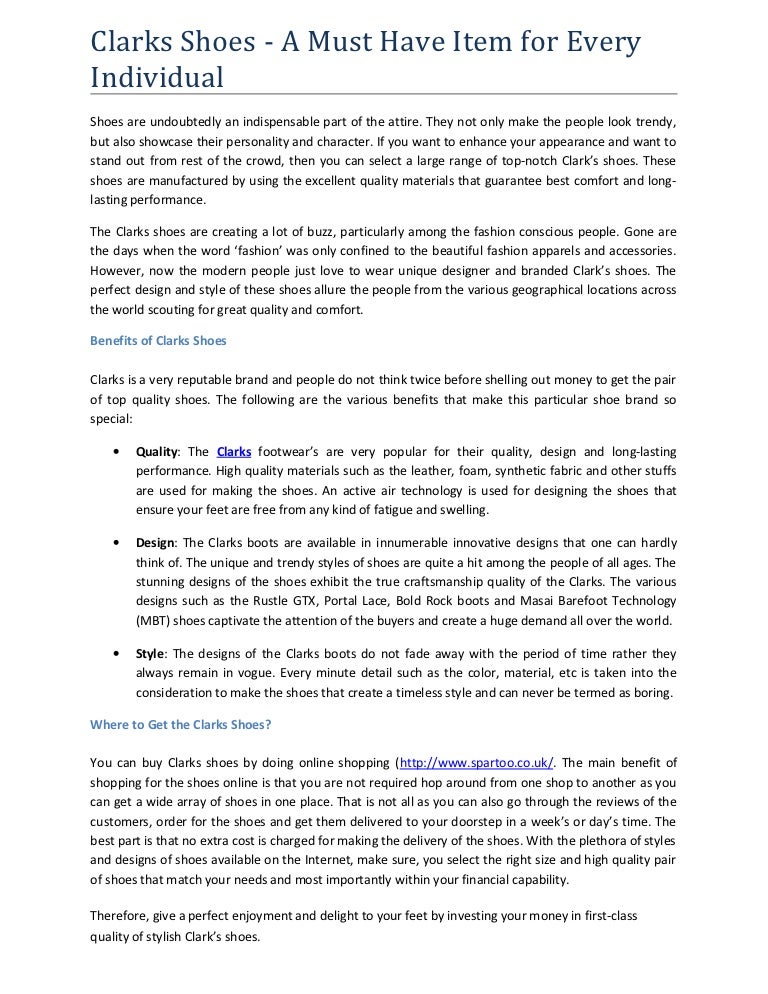 Clarks Shoes - A Must Have Item for Every Individual

Shoes are undoubtedly an indispensable part of the attire. They not only make the people look trendy, but also showcase their personality and character. If you want to enhance your appearance and want to stand out from rest of the crowd, then you can select a large range of top-notch Clark's shoes. These shoes are manufactured by using the excellent quality materials that guarantee best comfort and long-lasting performance.

The Clarks shoes are creating a lot of buzz, particularly among the fashion conscious people. Gone are the days when the word 'fashion' was only confined to the beautiful fashion apparels and accessories. However, now the modern people just love to wear unique designer and branded Clark's shoes. The perfect design and style of these shoes allure the people from the various geographical locations across the world scouting for great quality and comfort.

Benefits of Clarks Shoes

Clarks is a very reputable brand and people do not think twice before shelling out money to get the pair of top quality shoes. The following are the various benefits that make this particular shoe brand so special:

• Quality: The Clarks footwear's are very popular for their quality, design and long-lasting performance. High quality materials such as the leather, foam, synthetic fabric and other stuffs are used for making the shoes. An active air technology is used for designing the shoes that ensure your feet are free from any kind of fatigue and swelling.

• Design: The Clarks boots are available in innumerable innovative designs that one can hardly think of. The unique and trendy styles of shoes are quite a hit among the people of all ages. The stunning designs of the shoes exhibit the true craftsmanship quality of the Clarks. The various designs such as the Rustle GTX, Portal Lace, Bold Rock boots and Masai Barefoot Technology (MBT) shoes captivate the attention of the buyers and create a huge demand all over the world.

• Style: The designs of the Clarks boots do not fade away with the period of time rather they always remain in vogue. Every minute detail such as the color, material, etc is taken into the consideration to make the shoes that create a timeless style and can never be termed as boring.

Where to Get the Clarks Shoes?

You can buy Clarks shoes by doing online shopping (http://www.spartoo.co.uk/. The main benefit of shopping for the shoes online is that you are not required hop around from one shop to another as you can get a wide array of shoes in one place. That is not all as you can also go through the reviews of the customers, order for the shoes and get them delivered to your doorstep in a week's or day's time. The best part is that no extra cost is charged for making the delivery of the shoes. With the plethora of styles and designs of shoes available on the Internet, make sure, you select the right size and high quality pair of shoes that match your needs and most importantly within your financial capability.

Therefore, give a perfect enjoyment and delight to your feet by investing your money in first-class quality of stylish Clark's shoes.